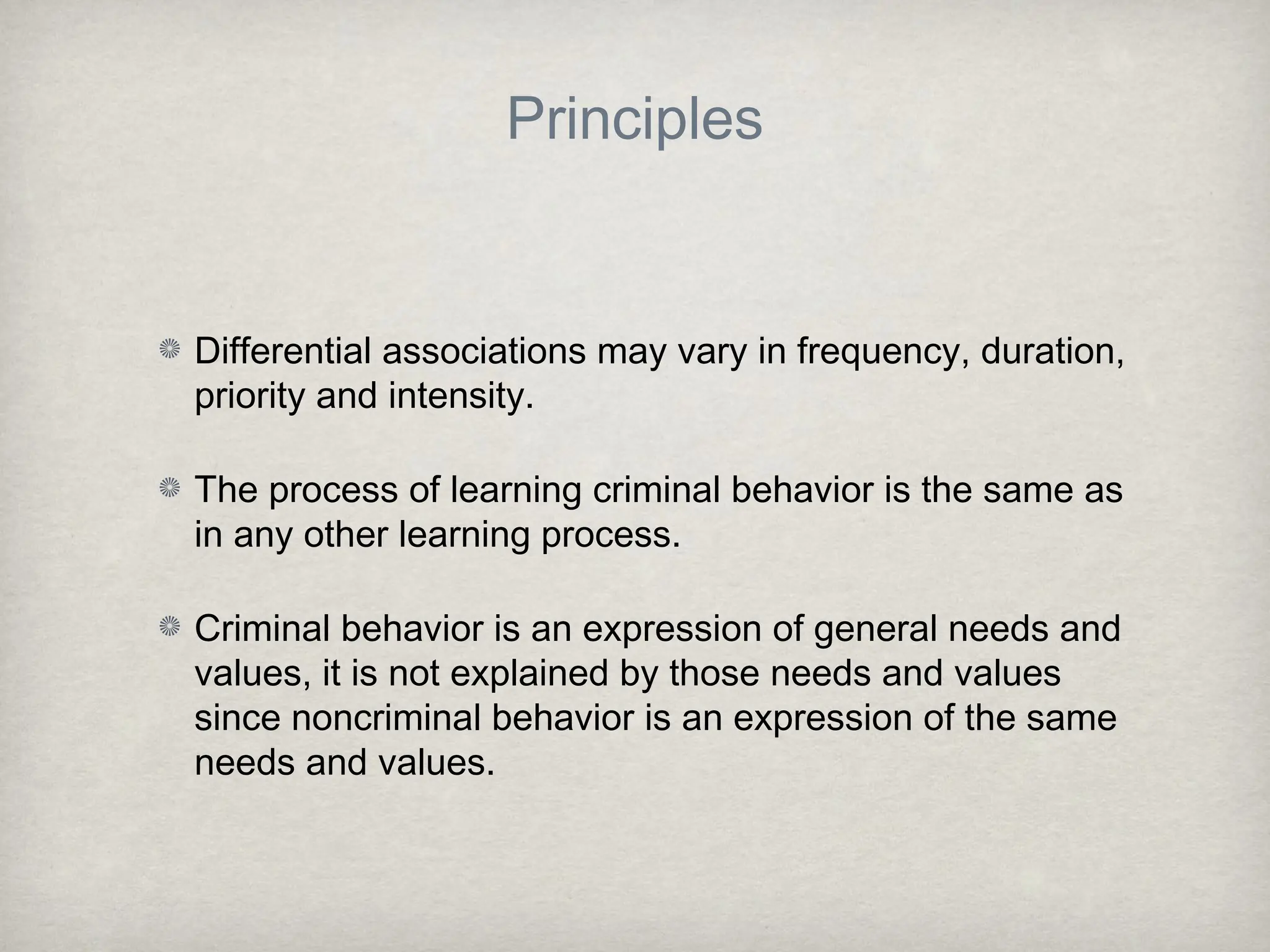 Principles

Differential associations may vary in frequency, duration, priority and intensity.

The process of learning criminal behavior is the same as in any other learning process.

Criminal behavior is an expression of general needs and values, it is not explained by those needs and values since noncriminal behavior is an expression of the same needs and values.